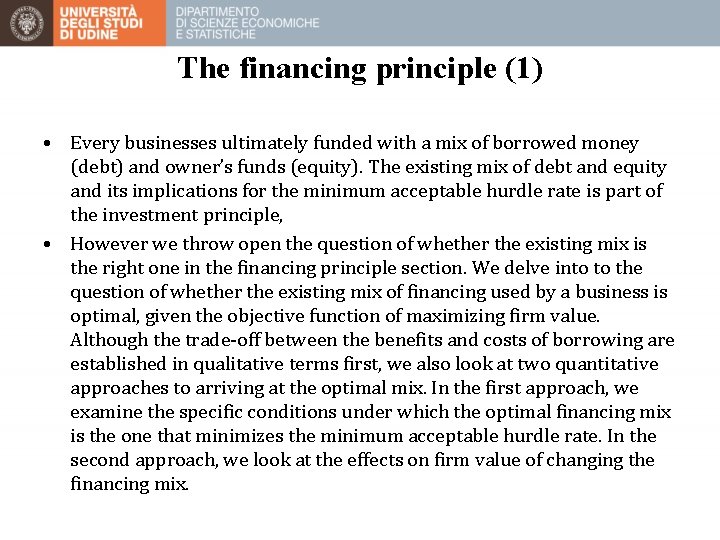 UNIVERSITÀ DEGLI STUDI DI UDINE

DIPARTIMENTO DI SCIENZE ECONOMICHE E STATISTICHE

The financing principle (1)

• Every businesses ultimately funded with a mix of borrowed money (debt) and owner's funds (equity). The existing mix of debt and equity and its implications for the minimum acceptable hurdle rate is part of the investment principle,

• However we throw open the question of whether the existing mix is the right one in the financing principle section. We delve into to the question of whether the existing mix of financing used by a business is optimal, given the objective function of maximizing firm value. Although the trade-off between the benefits and costs of borrowing are established in qualitative terms first, we also look at two quantitative approaches to arriving at the optimal mix. In the first approach, we examine the specific conditions under which the optimal financing mix is the one that minimizes the minimum acceptable hurdle rate. In the second approach, we look at the effects on firm value of changing the financing mix.